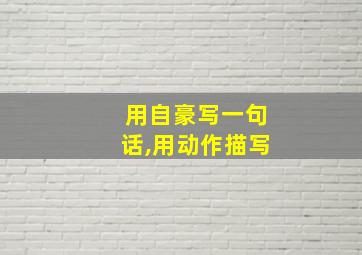 用自豪写一句话,用动作描写